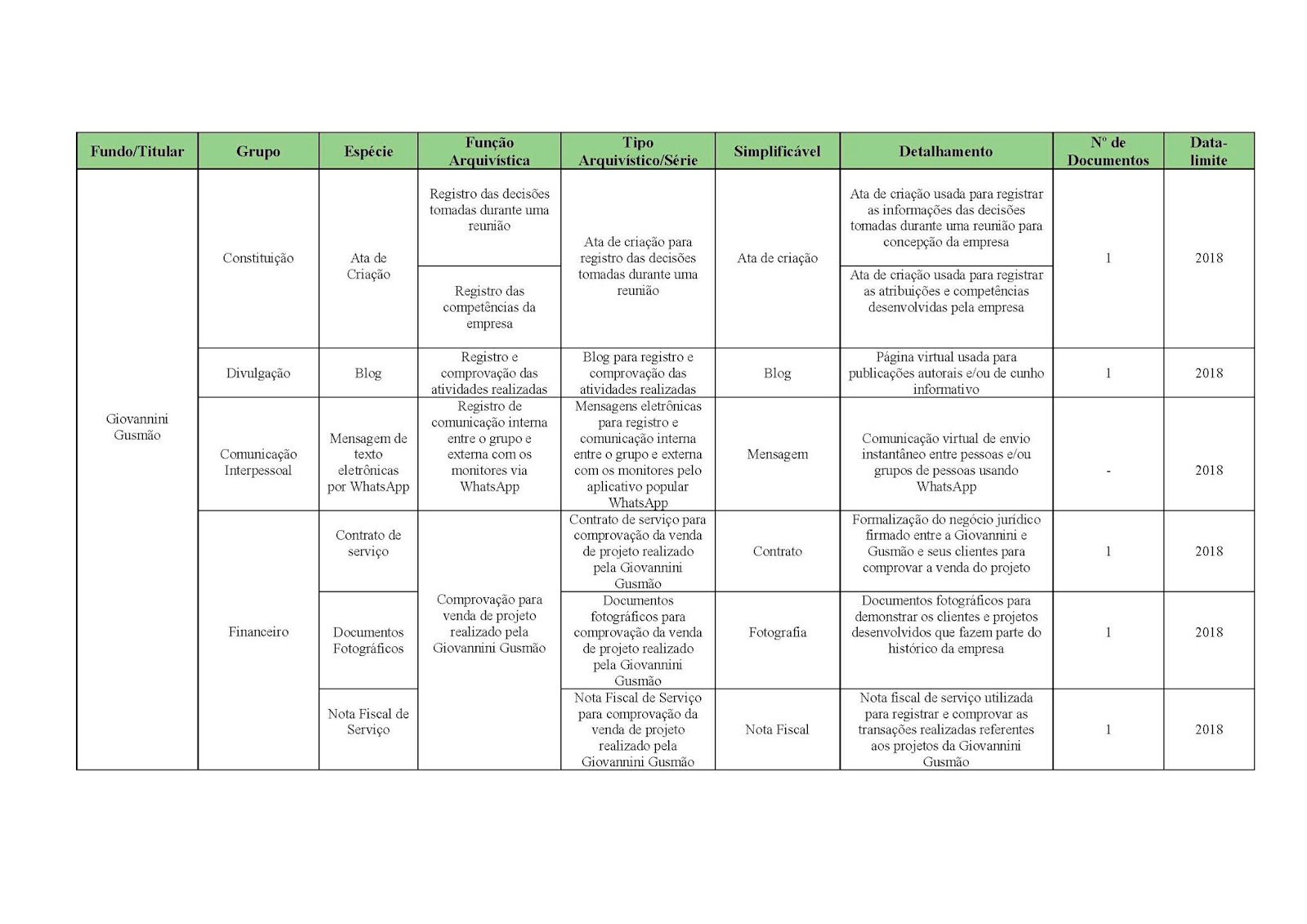 | Fundo/Titular | Grupo | Espécie | Função Arquivística | Tipo Arquivístico/Série | Simplificável | Detalhamento | Nº de Documentos | Data-limite |
|---|---|---|---|---|---|---|---|---|
| Giovannini Gusmão | Constituição | Ata de Criação | Registro das decisões tomadas durante uma reunião | Ata de criação para registro das decisões tomadas durante uma reunião | Ata de criação | Ata de criação usada para registrar as informações das decisões tomadas durante uma reunião para concepção da empresa | 1 | 2018 |
| | | | Registro das competências da empresa | | | Ata de criação usada para registrar as atribuições e competências desenvolvidas pela empresa | | |
| | Divulgação | Blog | Registro e comprovação das atividades realizadas | Blog para registro e comprovação das atividades realizadas | Blog | Página virtual usada para publicações autorais e/ou de cunho informativo | 1 | 2018 |
| | Comunicação Interpessoal | Mensagem de texto eletrônicas por WhatsApp | Registro de comunicação interna entre o grupo e externa com os monitores via WhatsApp | Mensagens eletrônicas para registro e comunicação interna entre o grupo e externa com os monitores pelo aplicativo popular WhatsApp | Mensagem | Comunicação virtual de envio instantâneo entre pessoas e/ou grupos de pessoas usando WhatsApp | - | 2018 |
| | Financeiro | Contrato de serviço | Comprovação para venda de projeto realizado pela Giovannini Gusmão | Contrato de serviço para comprovação da venda de projeto realizado pela Giovannini Gusmão | Contrato | Formalização do negócio jurídico firmado entre a Giovannini e Gusmão e seus clientes para comprovar a venda do projeto | 1 | 2018 |
| | | Documentos Fotográficos | | Documentos fotográficos para comprovação da venda de projeto realizado pela Giovannini Gusmão | Fotografia | Documentos fotográficos para demonstrar os clientes e projetos desenvolvidos que fazem parte do histórico da empresa | 1 | 2018 |
| | | Nota Fiscal de Serviço | | Nota Fiscal de Serviço para comprovação da venda de projeto realizado pela Giovannini Gusmão | Nota Fiscal | Nota fiscal de serviço utilizada para registrar e comprovar as transações realizadas referentes aos projetos da Giovannini Gusmão | 1 | 2018 |